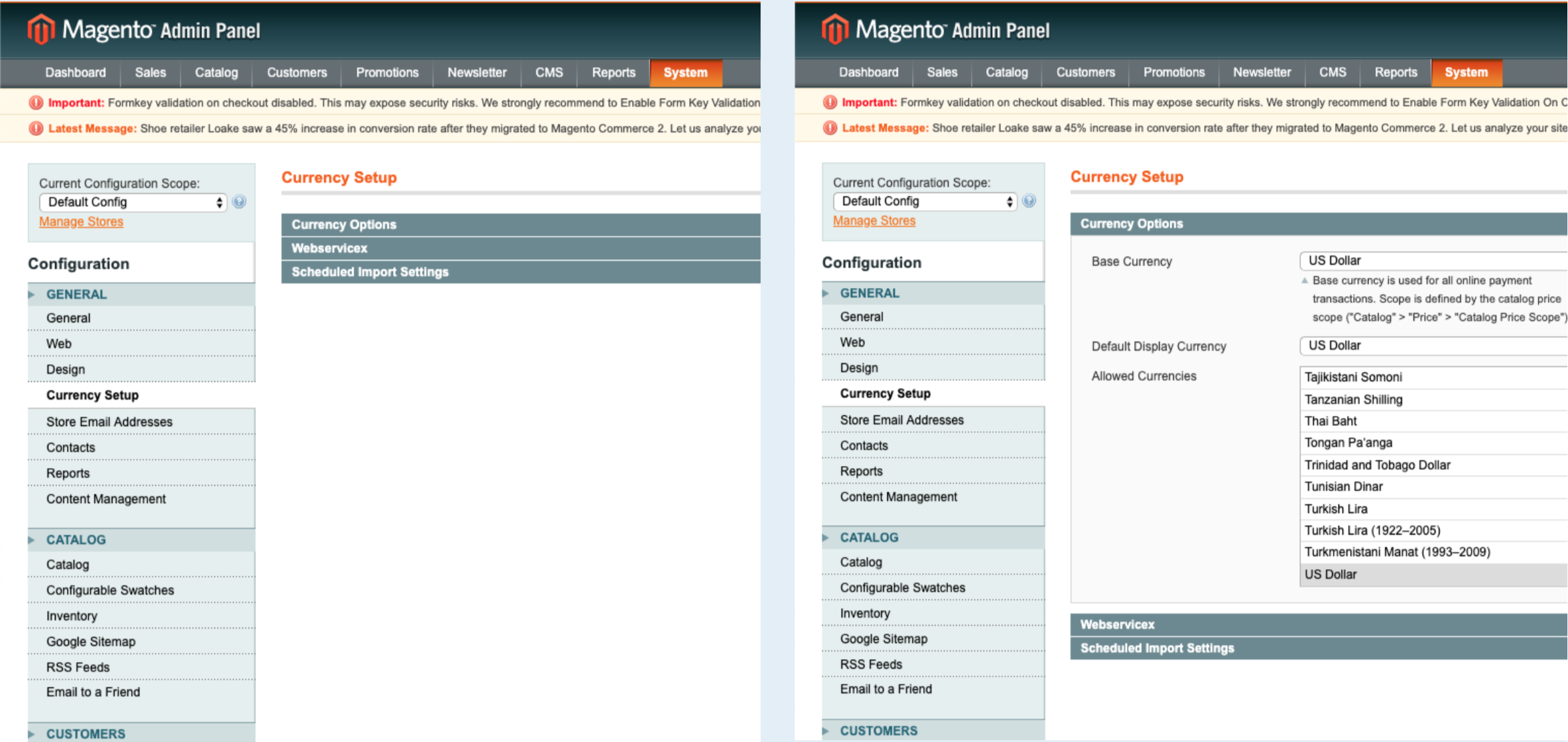 Magento Admin Panel

Dashboard Sales Catalog Customers Promotions Newsletter CMS Reports System

Important: Formkey validation on checkout disabled. This may expose security risks. We strongly recommend to Enable Form Key Validation

Latest Message: Shoe retailer Loake saw a 45% increase in conversion rate after they migrated to Magento Commerce 2. Let us analyze yo

Current Configuration Scope:
Default Config
Manage Stores

Configuration

GENERAL
General
Web
Design
Currency Setup
Store Email Addresses
Contacts
Reports
Content Management

CATALOG
Catalog
Configurable Swatches
Inventory
Google Sitemap
RSS Feeds
Email to a Friend

CUSTOMERS

Currency Setup

Currency Options
Webservicex
Scheduled Import Settings

Magento Admin Panel

Dashboard Sales Catalog Customers Promotions Newsletter CMS Reports System

Important: Formkey validation on checkout disabled. This may expose security risks. We strongly recommend to Enable Form Key Validation On C

Latest Message: Shoe retailer Loake saw a 45% increase in conversion rate after they migrated to Magento Commerce 2. Let us analyze your site

Current Configuration Scope:
Default Config
Manage Stores

Configuration

GENERAL
General
Web
Design
Currency Setup
Store Email Addresses
Contacts
Reports
Content Management

CATALOG
Catalog
Configurable Swatches
Inventory
Google Sitemap
RSS Feeds
Email to a Friend

CUSTOMERS

Currency Setup

Currency Options

Base Currency
US Dollar
Base currency is used for all online payment transactions. Scope is defined by the catalog price scope ("Catalog" > "Price" > "Catalog Price Scope")

Default Display Currency
US Dollar

Allowed Currencies
Tajikistani Somoni
Tanzanian Shilling
Thai Baht
Tongan Pa'anga
Trinidad and Tobago Dollar
Tunisian Dinar
Turkish Lira
Turkish Lira (1922–2005)
Turkmenistani Manat (1993–2009)
US Dollar

Webservicex
Scheduled Import Settings